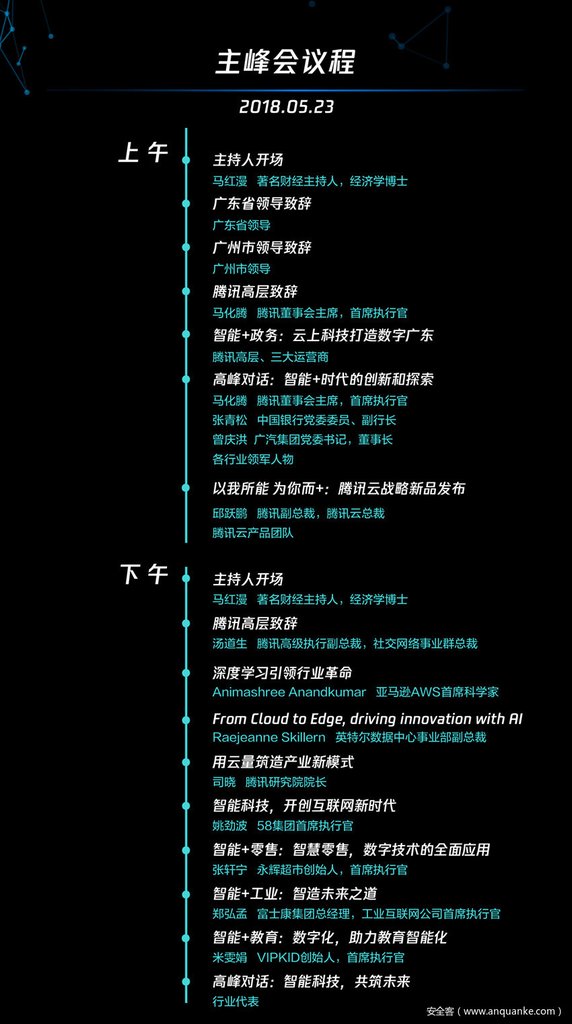 主峰会议程

2018.05.23

上午

主持人开场
马红漫 著名财经主持人，经济学博士

广东省领导致辞
广东省领导

广州市领导致辞
广州市领导

腾讯高层致辞
马化腾 腾讯董事会主席，首席执行官

智能+政务：云上科技打造数字广东
腾讯高层、三大运营商

高峰对话：智能+时代的创新和探索
马化腾 腾讯董事会主席，首席执行官
张青松 中国银行党委委员、副行长
曾庆洪 广汽集团党委书记，董事长
各行业领军人物

以我所能 为你而+：腾讯云战略新品发布
邱跃鹏 腾讯副总裁，腾讯云总裁
腾讯云产品团队

下午

主持人开场
马红漫 著名财经主持人，经济学博士

腾讯高层致辞
汤道生 腾讯高级执行副总裁，社交网络事业群总裁

深度学习引领行业革命
Animashree Anandkumar 亚马逊AWS首席科学家

From Cloud to Edge, driving innovation with AI
Raejeanne Skillern 英特尔数据中心事业部副总裁

用云量筑造产业新模式
司晓 腾讯研究院院长

智能科技，开创互联网新时代
姚劲波 58集团首席执行官

智能+零售：智慧零售，数字技术的全面应用
张轩宁 永辉超市创始人，首席执行官

智能+工业：智造未来之道
郑弘孟 富士康集团总经理，工业互联网公司首席执行官

智能+教育：数字化，助力教育智能化
米雯娟 VIPKID创始人，首席执行官

高峰对话：智能科技，共筑未来
行业代表

安全客（www.anquanke.com）